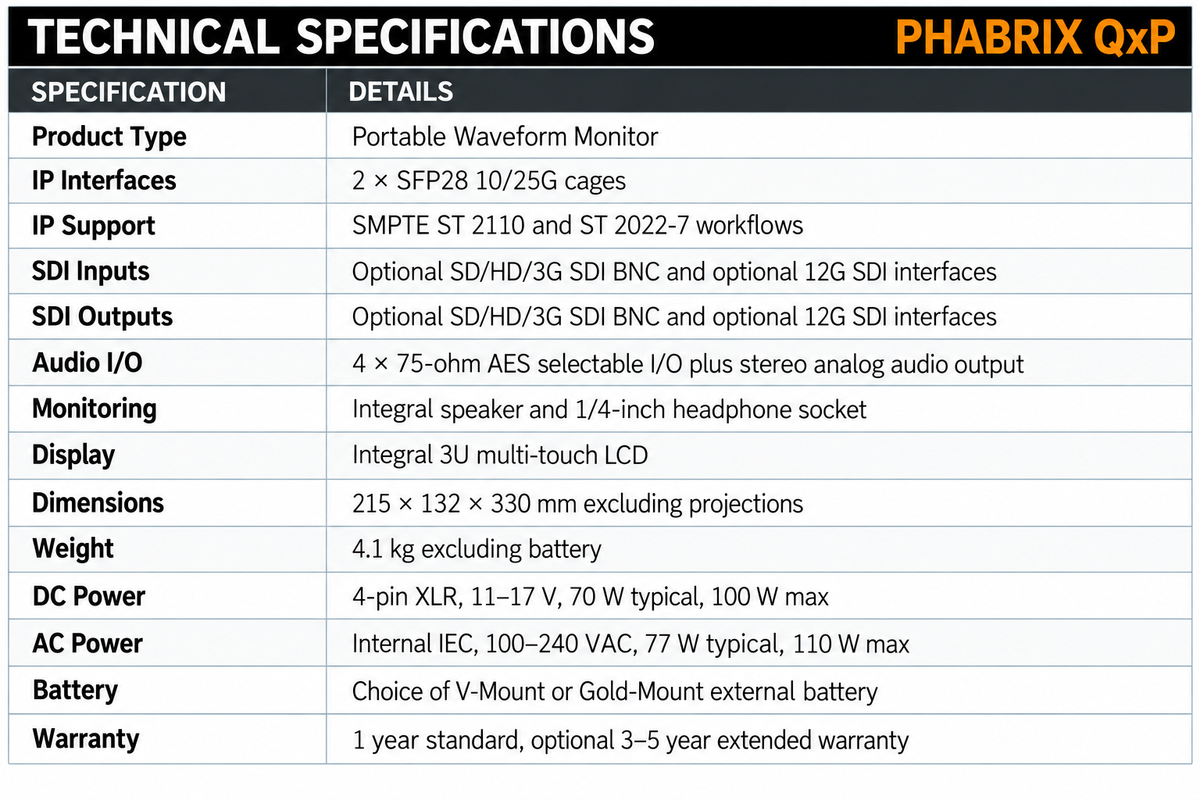 TECHNICAL SPECIFICATIONS PHABRIX QxP

| SPECIFICATION | DETAILS |
|---|---|
| Product Type | Portable Waveform Monitor |
| IP Interfaces | 2 × SFP28 10/25G cages |
| IP Support | SMPTE ST 2110 and ST 2022-7 workflows |
| SDI Inputs | Optional SD/HD/3G SDI BNC and optional 12G SDI interfaces |
| SDI Outputs | Optional SD/HD/3G SDI BNC and optional 12G SDI interfaces |
| Audio I/O | 4 × 75-ohm AES selectable I/O plus stereo analog audio output |
| Monitoring | Integral speaker and 1/4-inch headphone socket |
| Display | Integral 3U multi-touch LCD |
| Dimensions | 215 × 132 × 330 mm excluding projections |
| Weight | 4.1 kg excluding battery |
| DC Power | 4-pin XLR, 11–17 V, 70 W typical, 100 W max |
| AC Power | Internal IEC, 100–240 VAC, 77 W typical, 110 W max |
| Battery | Choice of V-Mount or Gold-Mount external battery |
| Warranty | 1 year standard, optional 3–5 year extended warranty |